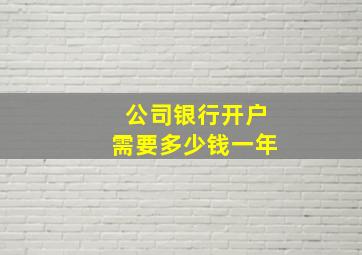 公司银行开户
需要多少钱一年